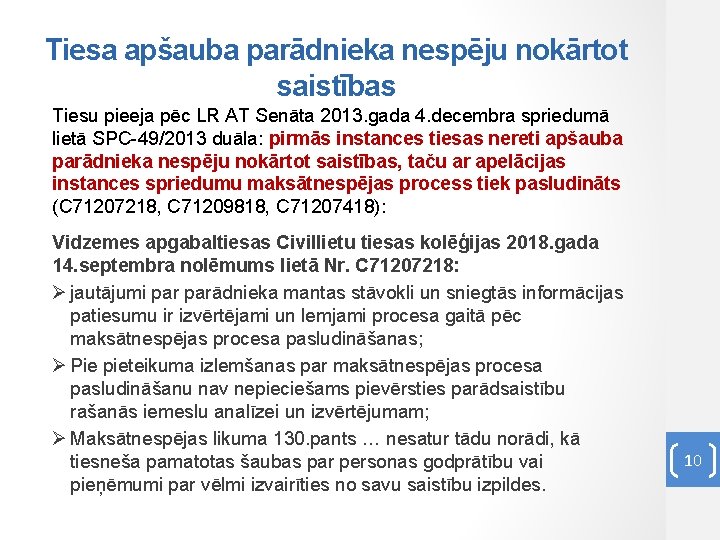 Tiesa apšauba parādnieka nespēju nokārtot saistības

Tiesu pieeja pēc LR AT Senāta 2013.gada 4.decembra spriedumā lietā SPC-49/2013 duāla: pirmās instances tiesas nereti apšauba parādnieka nespēju nokārtot saistības, taču ar apelācijas instances spriedumu maksātnespējas process tiek pasludināts (C71207218, C71209818, C71207418):

Vidzemes apgabaltiesas Civillietu tiesas kolēģijas 2018.gada 14.septembra nolēmums lietā Nr. C71207218:

➢ jautājumi par parādnieka mantas stāvokli un sniegtās informācijas patiesumu ir izvērtējami un lemjami procesa gaitā pēc maksātnespējas procesa pasludināšanas;

➢ Pie pieteikuma izlemšanas par maksātnespējas procesa pasludināšanu nav nepieciešams pievērsties parādsaistību rašanās iemeslu analīzei un izvērtējumam;

➢ Maksātnespējas likuma 130.pants … nesatur tādu norādi, kā tiesneša pamatotas šaubas par personas godprātību vai pieņēmumi par vēlmi izvairīties no savu saistību izpildes.

10